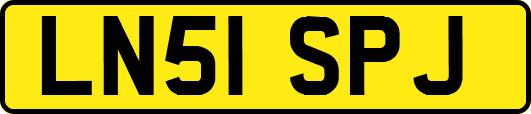 LN51 SPJ